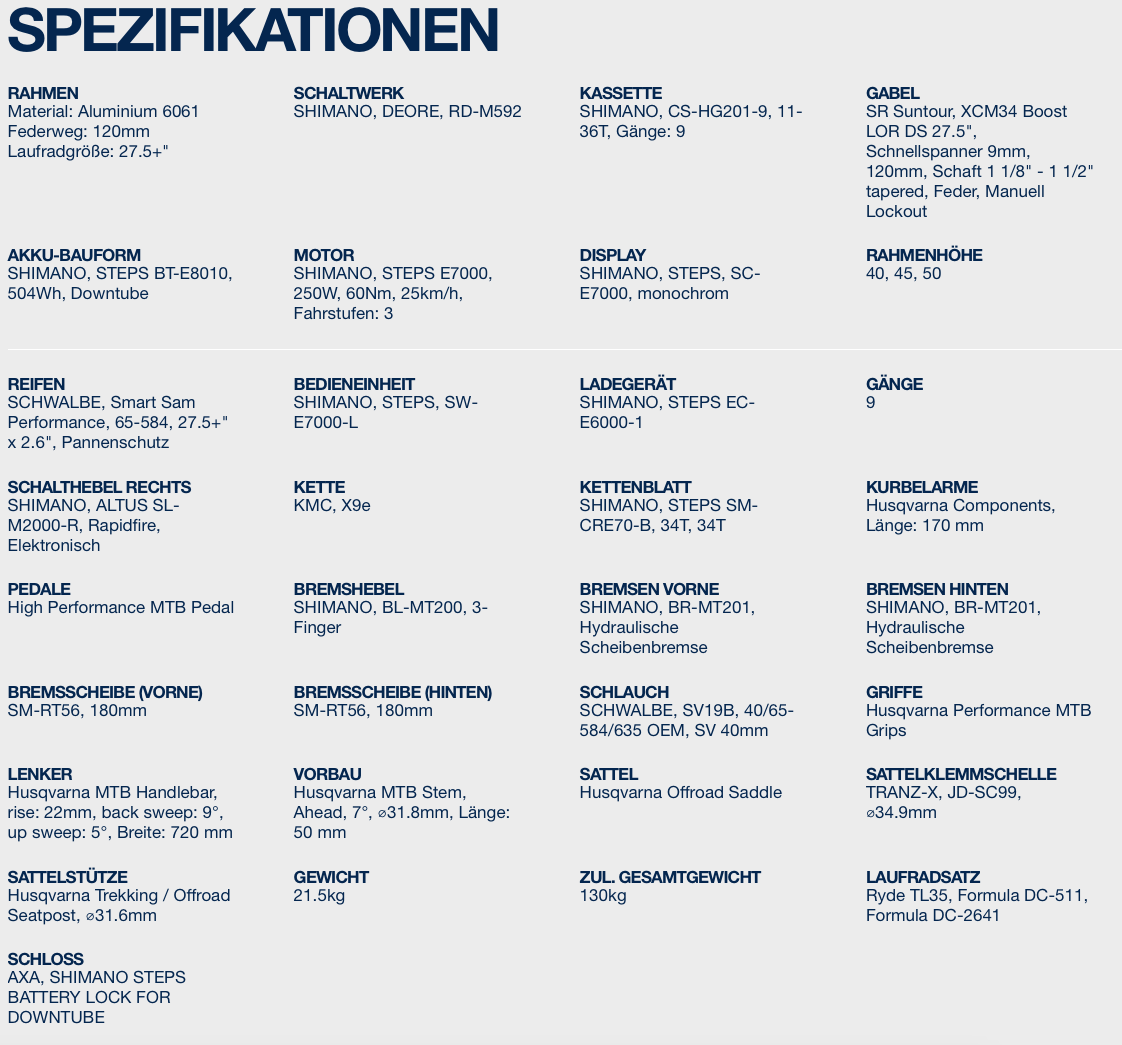 SPEZIFIKATIONEN

RAHMEN
Material: Aluminium 6061
Federweg: 120mm
Laufradgröße: 27.5+"

SCHALTWERK
SHIMANO, DEORE, RD-M592

KASSETTE
SHIMANO, CS-HG201-9, 11-36T, Gänge: 9

GABEL
SR Suntour, XCM34 Boost LOR DS 27.5", Schnellspanner 9mm, 120mm, Schaft 1 1/8" - 1 1/2" tapered, Feder, Manuell Lockout

AKKU-BAUFORM
SHIMANO, STEPS BT-E8010, 504Wh, Downtube

MOTOR
SHIMANO, STEPS E7000, 250W, 60Nm, 25km/h, Fahrstufen: 3

DISPLAY
SHIMANO, STEPS, SC-E7000, monochrom

RAHMENHÖHE
40, 45, 50

REIFEN
SCHWALBE, Smart Sam Performance, 65-584, 27.5+" x 2.6", Pannenschutz

BEDIENEINHEIT
SHIMANO, STEPS, SW-E7000-L

LADEGERÄT
SHIMANO, STEPS EC-E6000-1

GÄNGE
9

SCHALTHEBEL RECHTS
SHIMANO, ALTUS SL-M2000-R, Rapidfire, Elektronisch

KETTE
KMC, X9e

KETTENBLATT
SHIMANO, STEPS SM-CRE70-B, 34T, 34T

KURBELARME
Husqvarna Components, Länge: 170 mm

PEDALE
High Performance MTB Pedal

BREMSHEBEL
SHIMANO, BL-MT200, 3-Finger

BREMSEN VORNE
SHIMANO, BR-MT201, Hydraulische Scheibenbremse

BREMSEN HINTEN
SHIMANO, BR-MT201, Hydraulische Scheibenbremse

BREMSSCHEIBE (VORNE)
SM-RT56, 180mm

BREMSSCHEIBE (HINTEN)
SM-RT56, 180mm

SCHLAUCH
SCHWALBE, SV19B, 40/65-584/635 OEM, SV 40mm

GRIFFE
Husqvarna Performance MTB Grips

LENKER
Husqvarna MTB Handlebar, rise: 22mm, back sweep: 9°, up sweep: 5°, Breite: 720 mm

VORBAU
Husqvarna MTB Stem, Ahead, 7°, ⌀31.8mm, Länge: 50 mm

SATTEL
Husqvarna Offroad Saddle

SATTELKLEMMSCHELLE
TRANZ-X, JD-SC99, ⌀34.9mm

SATTELSTÜTZE
Husqvarna Trekking / Offroad Seatpost, ⌀31.6mm

GEWICHT
21.5kg

ZUL. GESAMTGEWICHT
130kg

LAUFRADSATZ
Ryde TL35, Formula DC-511, Formula DC-2641

SCHLOSS
AXA, SHIMANO STEPS BATTERY LOCK FOR DOWNTUBE